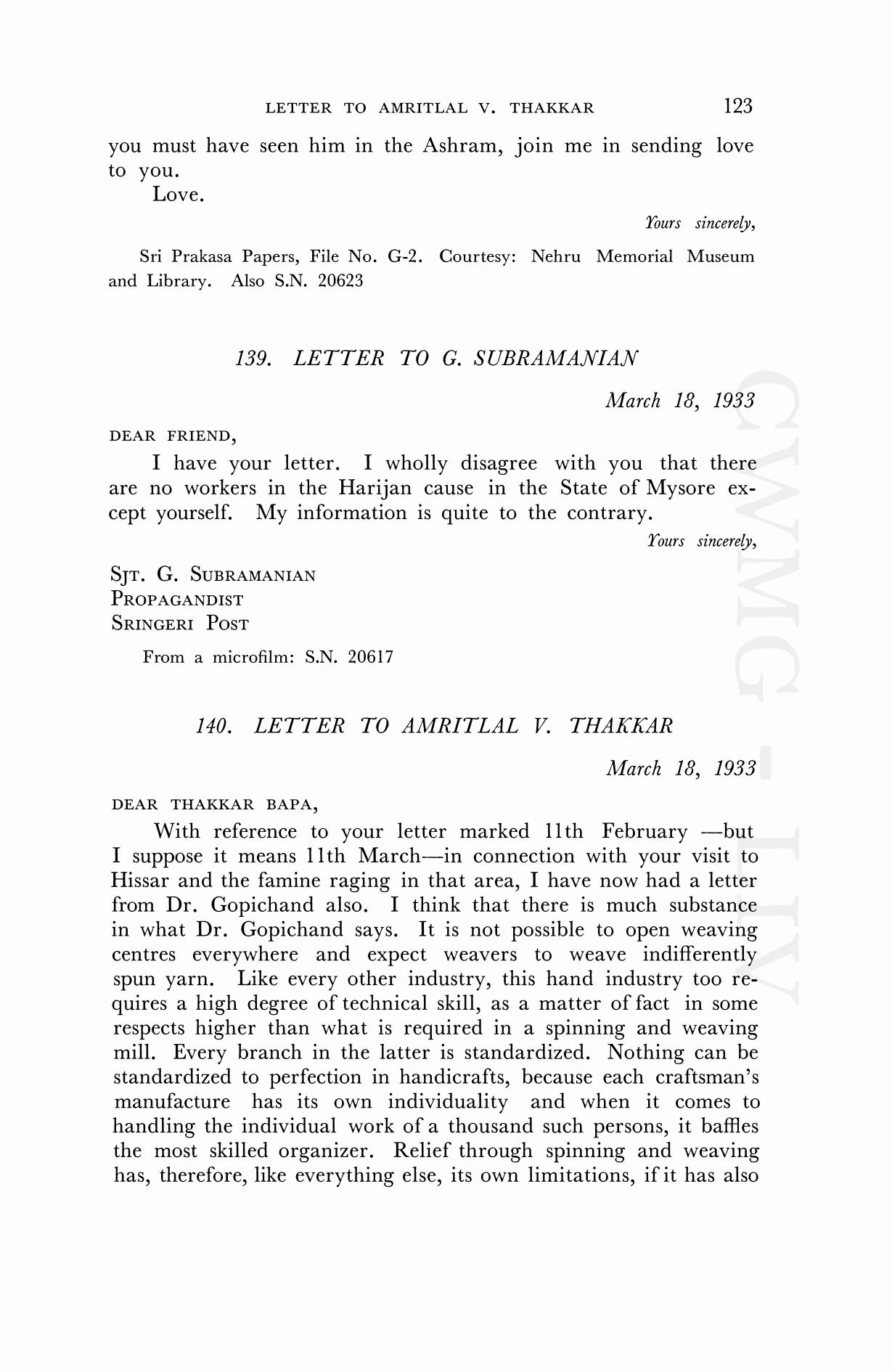 LETTER TO AMRITLAL V. THAKKAR 123

you must have seen him in the Ashram, join me in sending love to you.

Love.

Yours sincerely,

Sri Prakasa Papers, File No. G-2. Courtesy: Nehru Memorial Museum and Library. Also S.N. 20623

139. LETTER TO G. SUBRAMANIAN

March 18, 1933

DEAR FRIEND,

I have your letter. I wholly disagree with you that there are no workers in the Harijan cause in the State of Mysore except yourself. My information is quite to the contrary.

Yours sincerely,

SJT. G. SUBRAMANIAN
PROPAGANDIST
SRINGERI POST

From a microfilm: S.N. 20617

140. LETTER TO AMRITLAL V. THAKKAR

March 18, 1933

DEAR THAKKAR BAPA,

With reference to your letter marked 11th February —but I suppose it means 11th March—in connection with your visit to Hissar and the famine raging in that area, I have now had a letter from Dr. Gopichand also. I think that there is much substance in what Dr. Gopichand says. It is not possible to open weaving centres everywhere and expect weavers to weave indifferently spun yarn. Like every other industry, this hand industry too requires a high degree of technical skill, as a matter of fact in some respects higher than what is required in a spinning and weaving mill. Every branch in the latter is standardized. Nothing can be standardized to perfection in handicrafts, because each craftsman's manufacture has its own individuality and when it comes to handling the individual work of a thousand such persons, it baffles the most skilled organizer. Relief through spinning and weaving has, therefore, like everything else, its own limitations, if it has also

CWMG - LIV